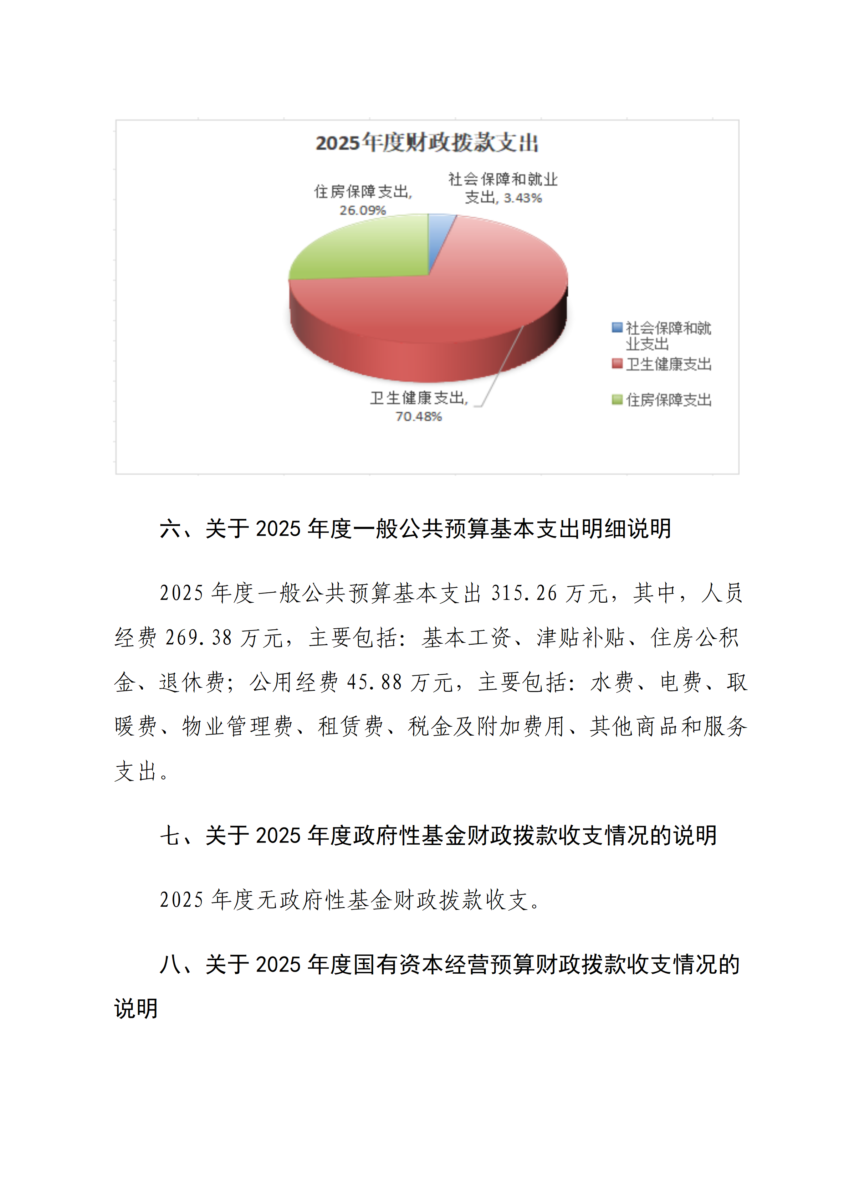 2025年度财政拨款支出

住房保障支出, 26.09%

社会保障和就业支出, 3.43%

卫生健康支出, 70.48%

社会保障和就业支出
卫生健康支出
住房保障支出

六、关于 2025 年度一般公共预算基本支出明细说明

2025 年度一般公共预算基本支出 315.26 万元，其中，人员经费 269.38 万元，主要包括：基本工资、津贴补贴、住房公积金、退休费；公用经费 45.88 万元，主要包括：水费、电费、取暖费、物业管理费、租赁费、税金及附加费用、其他商品和服务支出。

七、关于 2025 年度政府性基金财政拨款收支情况的说明

2025 年度无政府性基金财政拨款收支。

八、关于 2025 年度国有资本经营预算财政拨款收支情况的说明